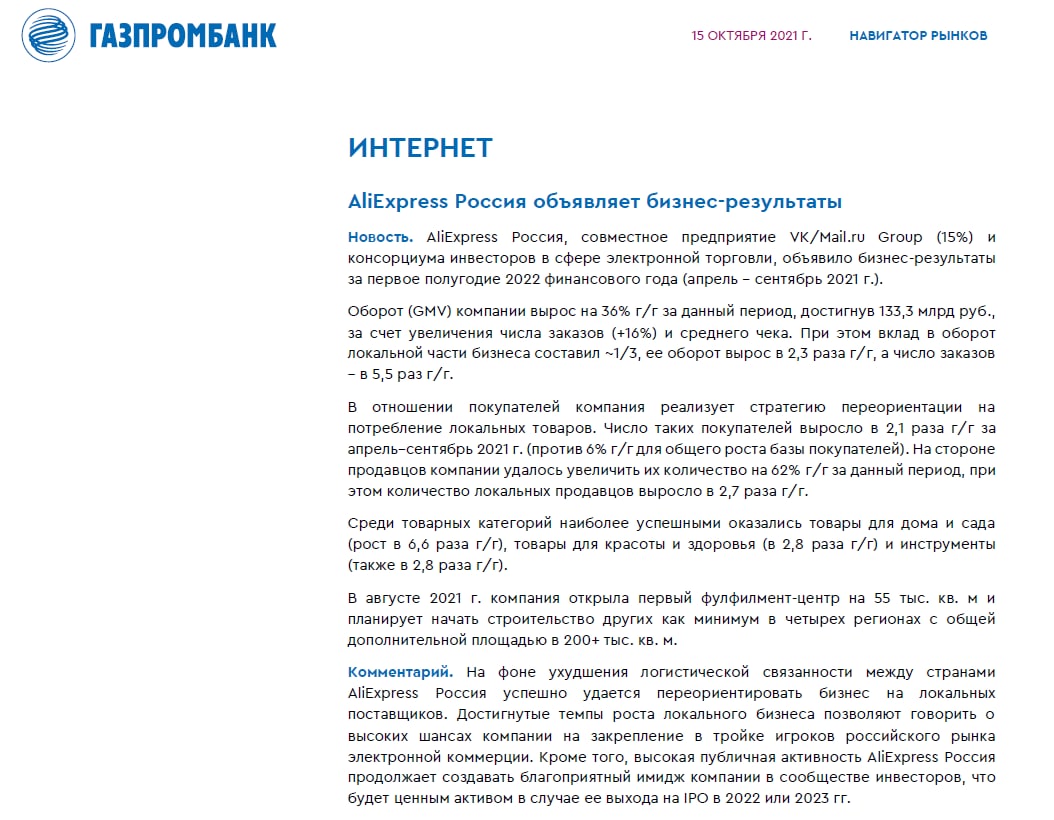 ГАЗПРОМБАНК

15 ОКТЯБРЯ 2021 Г.

НАВИГАТОР РЫНКОВ

ИНТЕРНЕТ

AliExpress Россия объявляет бизнес-результаты

Новость. AliExpress Россия, совместное предприятие VK/Mail.ru Group (15%) и консорциума инвесторов в сфере электронной торговли, объявило бизнес-результаты за первое полугодие 2022 финансового года (апрель – сентябрь 2021 г.).

Оборот (GMV) компании вырос на 36% г/г за данный период, достигнув 133,3 млрд руб., за счет увеличения числа заказов (+16%) и среднего чека. При этом вклад в оборот локальной части бизнеса составил ~1/3, ее оборот вырос в 2,3 раза г/г, а число заказов – в 5,5 раз г/г.

В отношении покупателей компания реализует стратегию переориентации на потребление локальных товаров. Число таких покупателей выросло в 2,1 раза г/г за апрель–сентябрь 2021 г. (против 6% г/г для общего роста базы покупателей). На стороне продавцов компании удалось увеличить их количество на 62% г/г за данный период, при этом количество локальных продавцов выросло в 2,7 раза г/г.

Среди товарных категорий наиболее успешными оказались товары для дома и сада (рост в 6,6 раза г/г), товары для красоты и здоровья (в 2,8 раза г/г) и инструменты (также в 2,8 раза г/г).

В августе 2021 г. компания открыла первый фулфилмент-центр на 55 тыс. кв. м и планирует начать строительство других как минимум в четырех регионах с общей дополнительной площадью в 200+ тыс. кв. м.

Комментарий. На фоне ухудшения логистической связанности между странами AliExpress Россия успешно удается переориентировать бизнес на локальных поставщиков. Достигнутые темпы роста локального бизнеса позволяют говорить о высоких шансах компании на закрепление в тройке игроков российского рынка электронной коммерции. Кроме того, высокая публичная активность AliExpress Россия продолжает создавать благоприятный имидж компании в сообществе инвесторов, что будет ценным активом в случае ее выхода на IPO в 2022 или 2023 гг.